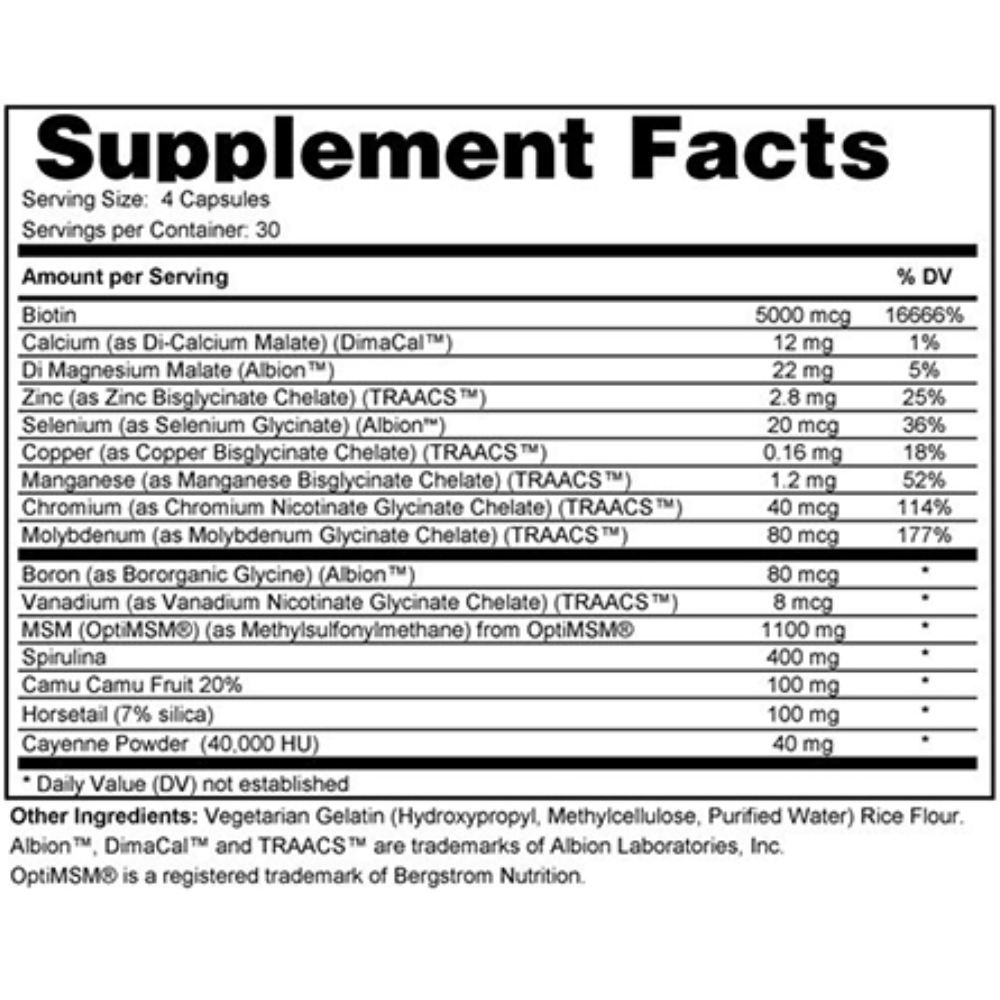 Supplement Facts

Serving Size: 4 Capsules

Servings per Container: 30

| Amount per Serving | | % DV |
|---|---|---|
| Biotin | 5000 mcg | 16666% |
| Calcium (as Di-Calcium Malate) (DimaCal™) | 12 mg | 1% |
| Di Magnesium Malate (Albion™) | 22 mg | 5% |
| Zinc (as Zinc Bisglycinate Chelate) (TRAACS™) | 2.8 mg | 25% |
| Selenium (as Selenium Glycinate) (Albion™) | 20 mcg | 36% |
| Copper (as Copper Bisglycinate Chelate) (TRAACS™) | 0.16 mg | 18% |
| Manganese (as Manganese Bisglycinate Chelate) (TRAACS™) | 1.2 mg | 52% |
| Chromium (as Chromium Nicotinate Glycinate Chelate) (TRAACS™) | 40 mcg | 114% |
| Molybdenum (as Molybdenum Glycinate Chelate) (TRAACS™) | 80 mcg | 177% |
| Boron (as Bororganic Glycine) (Albion™) | 80 mcg | * |
| Vanadium (as Vanadium Nicotinate Glycinate Chelate) (TRAACS™) | 8 mcg | * |
| MSM (OptiMSM®) (as Methylsulfonylmethane) from OptiMSM® | 1100 mg | * |
| Spirulina | 400 mg | * |
| Camu Camu Fruit 20% | 100 mg | * |
| Horsetail (7% silica) | 100 mg | * |
| Cayenne Powder (40,000 HU) | 40 mg | * |

* Daily Value (DV) not established

Other Ingredients: Vegetarian Gelatin (Hydroxypropyl, Methylcellulose, Purified Water) Rice Flour. Albion™, DimaCal™ and TRAACS™ are trademarks of Albion Laboratories, Inc. OptiMSM® is a registered trademark of Bergstrom Nutrition.